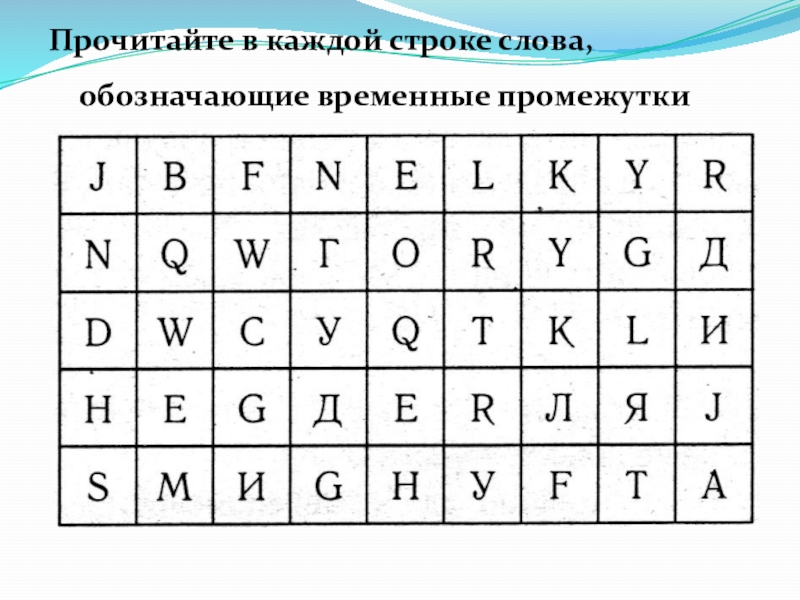 Прочитайте в каждой строке слова,

обозначающие временные промежутки

| J | B | F | N | E | L | K | Y | R |
|---|---|---|---|---|---|---|---|---|
| N | Q | W | Г | O | R | Y | G | Д |
| D | W | C | У | Q | T | K | L | И |
| H | E | G | Д | E | R | Л | Я | J |
| S | M | И | G | H | У | F | T | A |